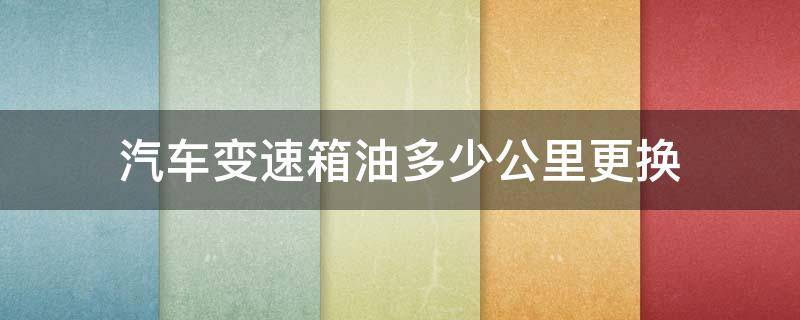 汽车变速箱油多少公里更换